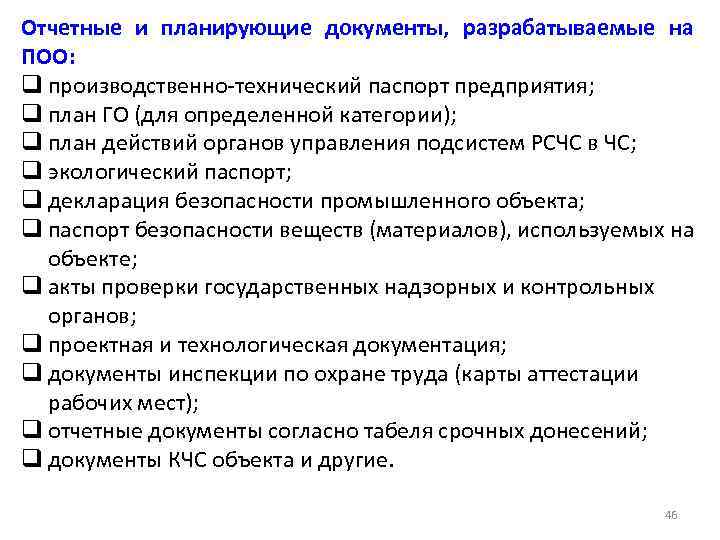 Отчетные и планирующие документы, разрабатываемые на ПОО:

❑ производственно-технический паспорт предприятия;
❑ план ГО (для определенной категории);
❑ план действий органов управления подсистем РСЧС в ЧС;
❑ экологический паспорт;
❑ декларация безопасности промышленного объекта;
❑ паспорт безопасности веществ (материалов), используемых на объекте;
❑ акты проверки государственных надзорных и контрольных органов;
❑ проектная и технологическая документация;
❑ документы инспекции по охране труда (карты аттестации рабочих мест);
❑ отчетные документы согласно табеля срочных донесений;
❑ документы КЧС объекта и другие.

46